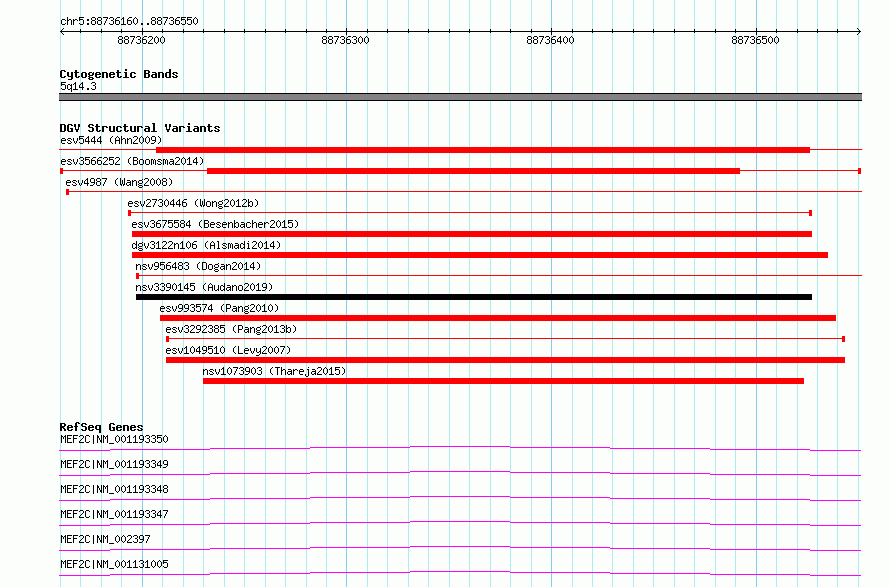 chr5:88736160..88736550

88736200
88736300
88736400
88736500

Cytogenetic Bands
5q14.3

DGV Structural Variants
esv5444 (Ahn2009)
esv3566252 (Boomsma2014)
esv4987 (Wang2008)
esv2730446 (Wong2012b)
esv3675584 (Besenbacher2015)
dgv3122n106 (Alsmadi2014)
nsv956483 (Dogan2014)
nsv3390145 (Audano2019)
esv993574 (Pang2010)
esv3292385 (Pang2013b)
esv1049510 (Levy2007)
nsv1073903 (Thareja2015)

RefSeq Genes
MEF2C|NM_001193350
MEF2C|NM_001193349
MEF2C|NM_001193348
MEF2C|NM_001193347
MEF2C|NM_002397
MEF2C|NM_001131005